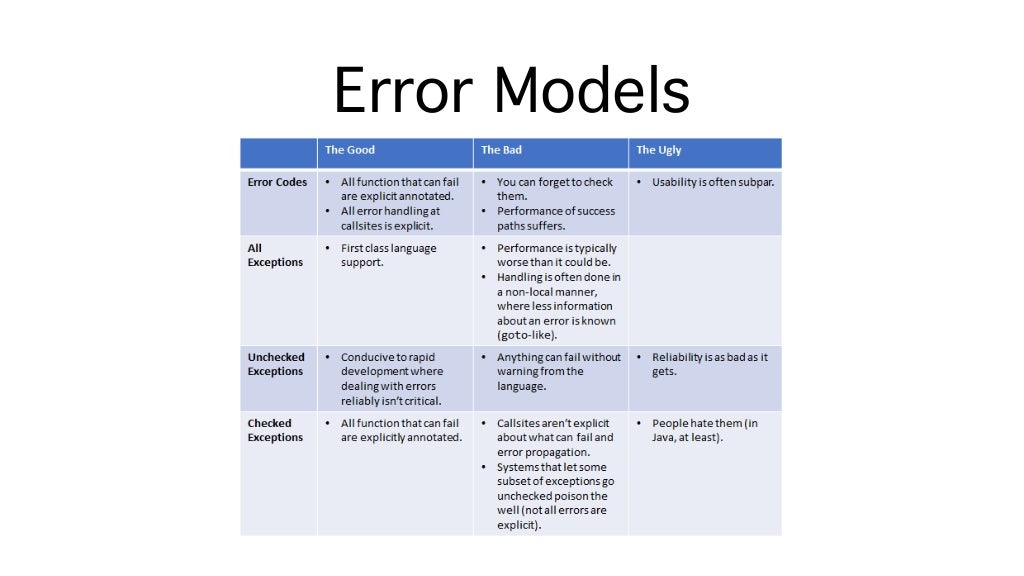 Error Models

| | The Good | The Bad | The Ugly |
|---|---|---|---|
| Error Codes | • All function that can fail are explicit annotated. • All error handling at callsites is explicit. | • You can forget to check them. • Performance of success paths suffers. | • Usability is often subpar. |
| All Exceptions | • First class language support. | • Performance is typically worse than it could be. • Handling is often done in a non-local manner, where less information about an error is known (goto-like). | |
| Unchecked Exceptions | • Conducive to rapid development where dealing with errors reliably isn't critical. | • Anything can fail without warning from the language. | • Reliability is as bad as it gets. |
| Checked Exceptions | • All function that can fail are explicitly annotated. | • Callsites aren't explicit about what can fail and error propagation. • Systems that let some subset of exceptions go unchecked poison the well (not all errors are explicit). | • People hate them (in Java, at least). |